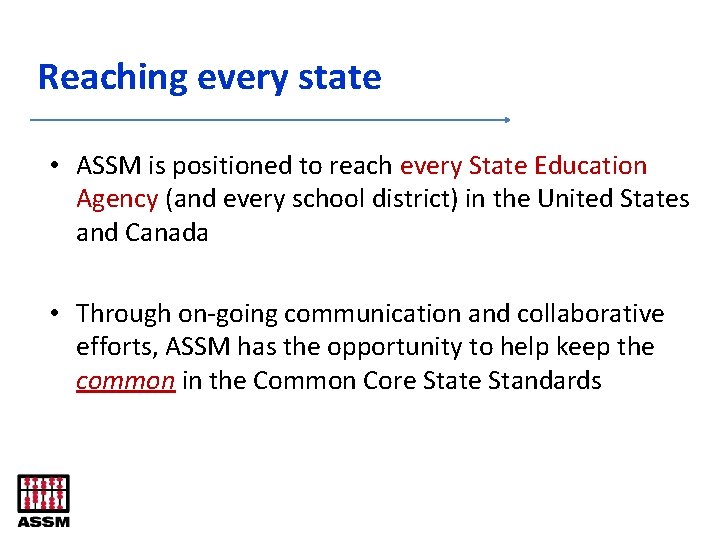 Reaching every state

• ASSM is positioned to reach every State Education Agency (and every school district) in the United States and Canada

• Through on-going communication and collaborative efforts, ASSM has the opportunity to help keep the common in the Common Core State Standards

ASSM